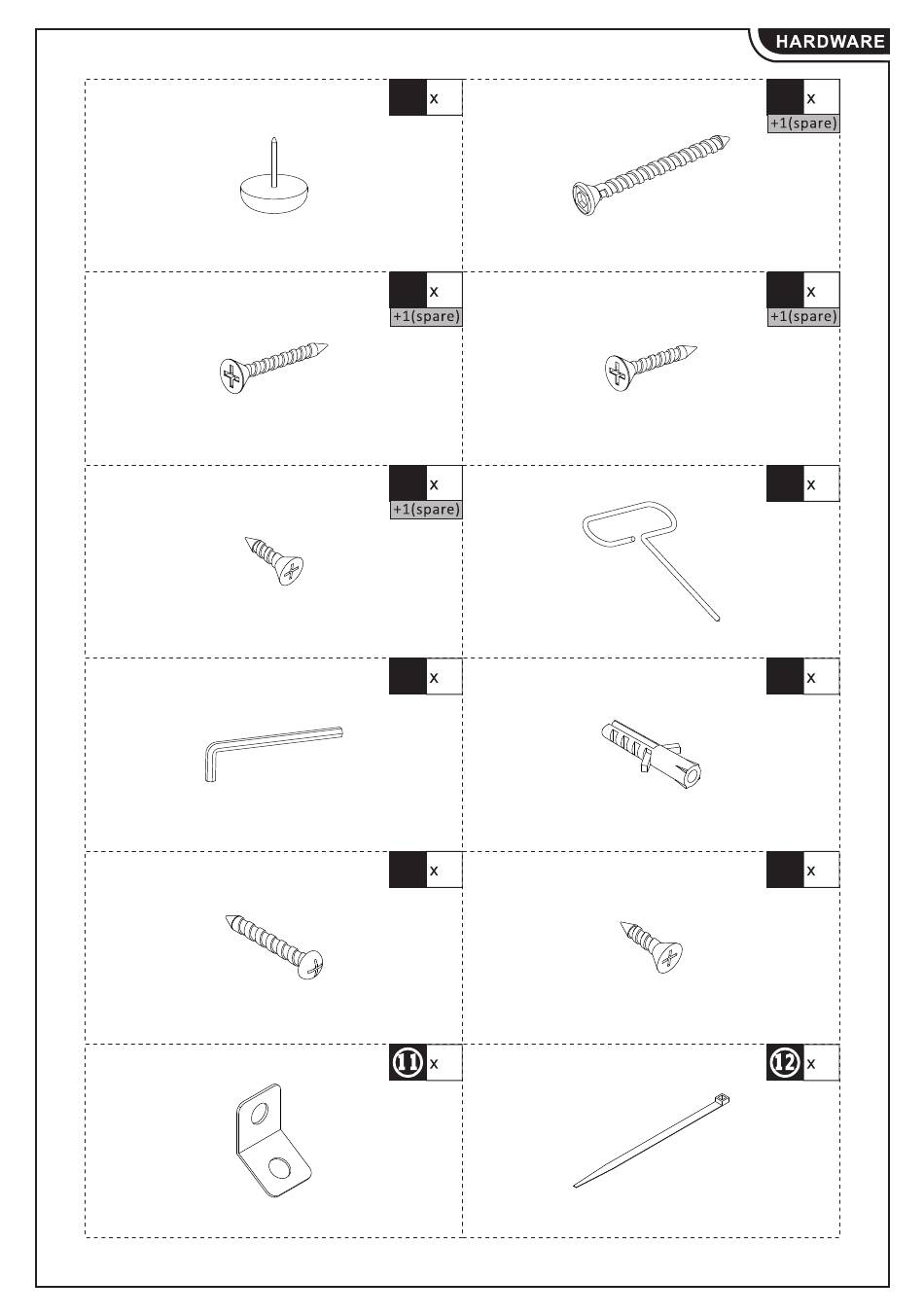 HARDWARE

x

x
+1(spare)

x
+1(spare)

x
+1(spare)

x
+1(spare)

x

x

x

x

x

11 x

12 x